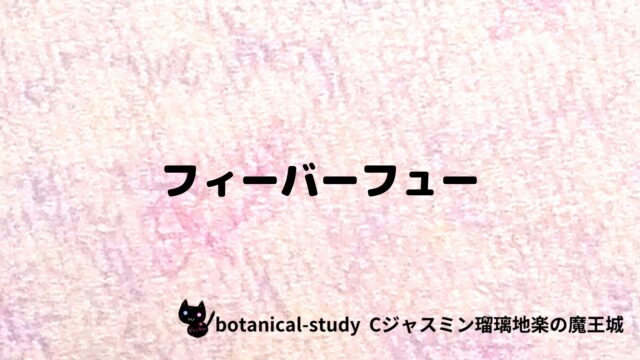 フィーバーフュー

botanical-study Cジャスミン瑠璃地楽の魔王城